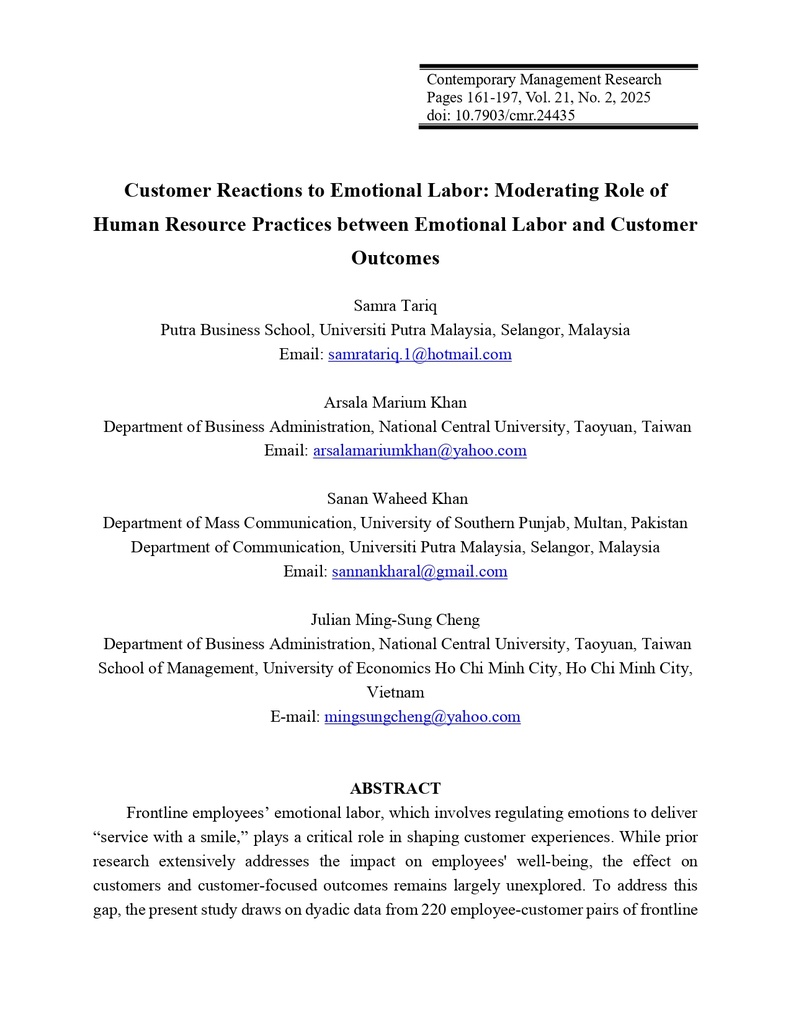 Contemporary Management Research
Pages 161-197, Vol. 21, No. 2, 2025
doi: 10.7903/cmr.24435

Customer Reactions to Emotional Labor: Moderating Role of Human Resource Practices between Emotional Labor and Customer Outcomes

Samra Tariq
Putra Business School, Universiti Putra Malaysia, Selangor, Malaysia
Email: samratariq.1@hotmail.com

Arsala Marium Khan
Department of Business Administration, National Central University, Taoyuan, Taiwan
Email: arsalamariumkhan@yahoo.com

Sanan Waheed Khan
Department of Mass Communication, University of Southern Punjab, Multan, Pakistan
Department of Communication, Universiti Putra Malaysia, Selangor, Malaysia
Email: sannankharal@gmail.com

Julian Ming-Sung Cheng
Department of Business Administration, National Central University, Taoyuan, Taiwan
School of Management, University of Economics Ho Chi Minh City, Ho Chi Minh City, Vietnam
E-mail: mingsungcheng@yahoo.com

ABSTRACT

Frontline employees' emotional labor, which involves regulating emotions to deliver "service with a smile," plays a critical role in shaping customer experiences. While prior research extensively addresses the impact on employees' well-being, the effect on customers and customer-focused outcomes remains largely unexplored. To address this gap, the present study draws on dyadic data from 220 employee-customer pairs of frontline